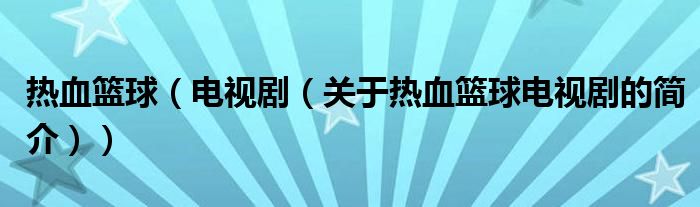 热血篮球（电视剧（关于热血篮球电视剧的简介））